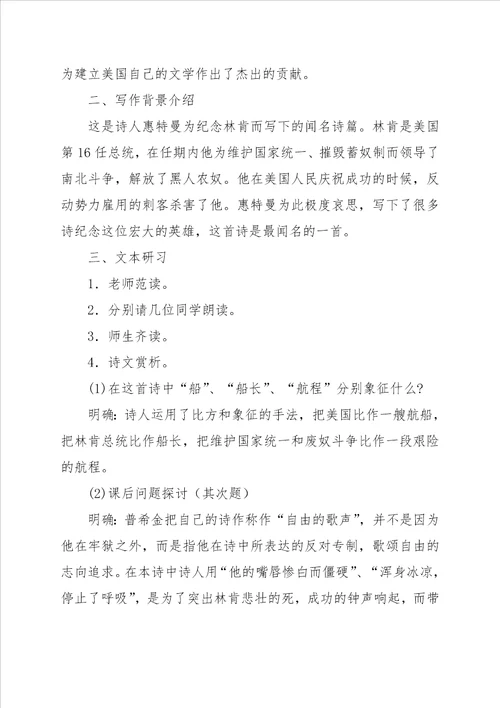 为建立美国自己的文学作出了杰出的贡献。

二、写作背景介绍

这是诗人惠特曼为纪念林肯而写下的闻名诗篇。林肯是美国第16任总统，在任期内他为维护国家统一、摧毁蓄奴制而领导了南北斗争，解放了黑人农奴。他在美国人民庆祝成功的时候，反动势力雇用的刺客杀害了他。惠特曼为此极度哀思，写下了很多诗纪念这位宏大的英雄，这首诗是最闻名的一首。

三、文本研习

1．老师范读。

2．分别请几位同学朗读。

3．师生齐读。

4．诗文赏析。

(1)在这首诗中“船”、“船长”、“航程”分别象征什么?

明确：诗人运用了比方和象征的手法，把美国比作一艘航船，把林肯总统比作船长，把维护国家统一和废奴斗争比作一段艰险的航程。

(2)课后问题探讨（其次题）

明确：普希金把自己的诗作称作“自由的歌声”，并不是因为他在牢狱之外，而是指他在诗中所表达的反对专制，歌颂自由的志向追求。在本诗中诗人用“他的嘴唇惨白而僵硬”、“浑身冰凉，停止了呼吸”，是为了突出林肯悲壮的死，成功的钟声响起，而带